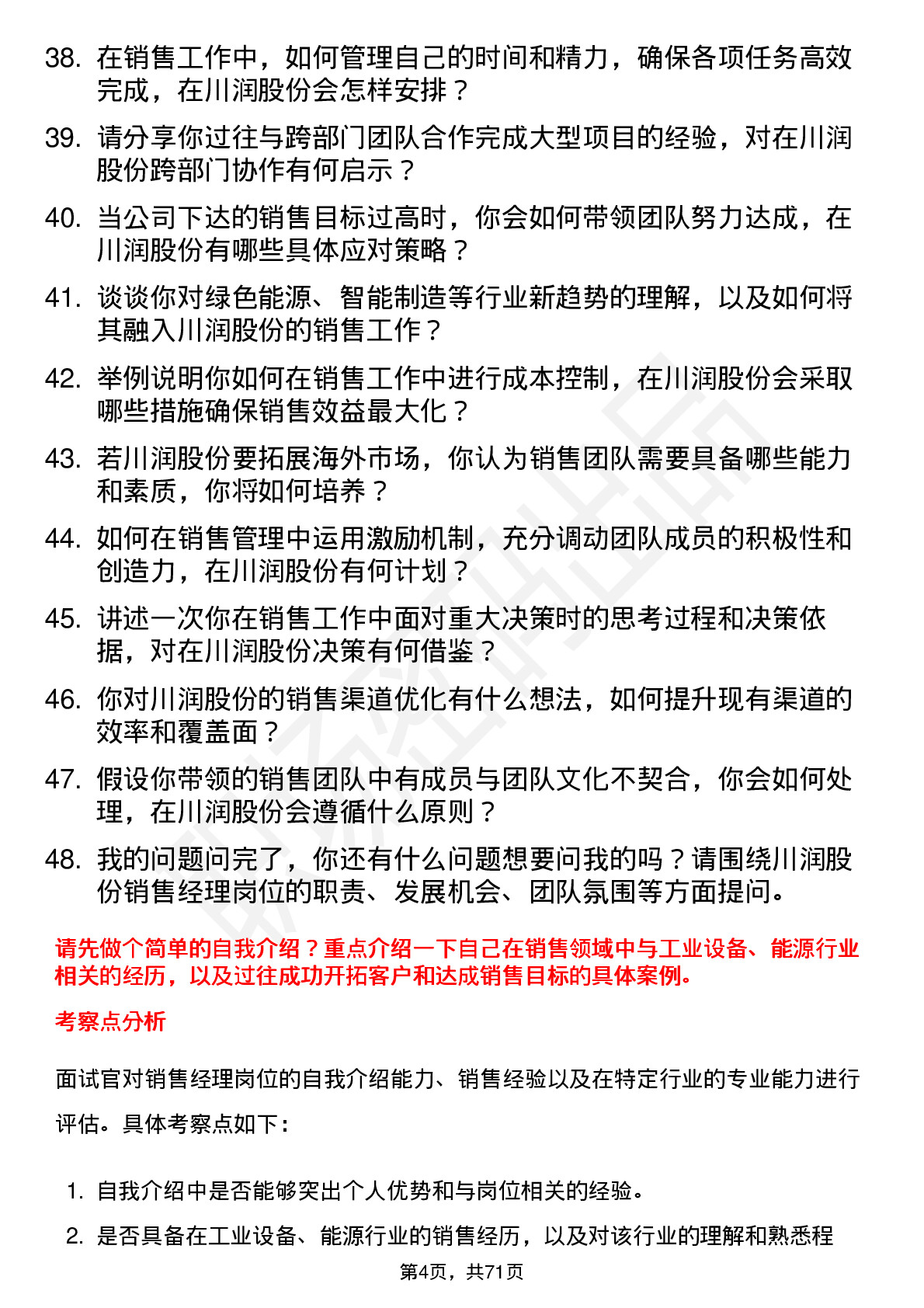 38. 在销售工作中，如何管理自己的时间和精力，确保各项任务高效完成，在川润股份会怎样安排？

39. 请分享你过往与跨部门团队合作完成大型项目的经验，对在川润股份跨部门协作有何启示？

40. 当公司下达的销售目标过高时，你会如何带领团队努力达成，在川润股份有哪些具体应对策略？

41. 谈谈你对绿色能源、智能制造等行业新趋势的理解，以及如何将其融入川润股份的销售工作？

42. 举例说明你如何在销售工作中进行成本控制，在川润股份会采取哪些措施确保销售效益最大化？

43. 若川润股份要拓展海外市场，你认为销售团队需要具备哪些能力和素质，你将如何培养？

44. 如何在销售管理中运用激励机制，充分调动团队成员的积极性和创造力，在川润股份有何计划？

45. 讲述一次你在销售工作中面对重大决策时的思考过程和决策依据，对在川润股份决策有何借鉴？

46. 你对川润股份的销售渠道优化有什么想法，如何提升现有渠道的效率和覆盖面？

47. 假设你带领的销售团队中有成员与团队文化不契合，你会如何处理，在川润股份会遵循什么原则？

48. 我的问题问完了，你还有什么问题想要问我的吗？请围绕川润股份销售经理岗位的职责、发展机会、团队氛围等方面提问。

请先做个简单的自我介绍？重点介绍一下自己在销售领域中与工业设备、能源行业相关的经历，以及过往成功开拓客户和达成销售目标的具体案例。

考察点分析

面试官对销售经理岗位的自我介绍能力、销售经验以及在特定行业的专业能力进行评估。具体考察点如下：

1. 自我介绍中是否能够突出个人优势和与岗位相关的经验。

2. 是否具备在工业设备、能源行业的销售经历，以及对该行业的理解和熟悉程

第4页，共71页